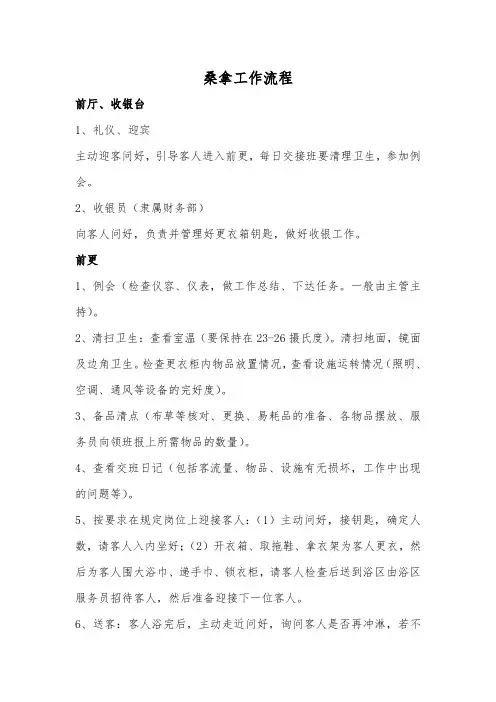 桑拿工作流程

前厅、收银台

1、礼仪、迎宾

主动迎客问好，引导客人进入前更，每日交接班要清理卫生，参加例会。

2、收银员（隶属财务部）

向客人问好，负责并管理好更衣箱钥匙，做好收银工作。

前更

1、例会（检查仪容、仪表，做工作总结、下达任务。一般由主管主持）。

2、清扫卫生：查看室温（要保持在 23-26 摄氏度）。清扫地面，镜面及边角卫生。检查更衣柜内物品放置情况，查看设施运转情况（照明、空调、通风等设备的完好度）。

3、备品清点（布草等核对、更换、易耗品的准备、各物品摆放、服务员向领班报上所需物品的数量）。

4、查看交班日记（包括客流量、物品、设施有无损坏，工作中出现的问题等）。

5、按要求在规定岗位上迎接客人：（1）主动问好，接钥匙，确定人数，请客人入内坐好；（2）开衣箱、取拖鞋、拿衣架为客人更衣，然后为客人围大浴巾、递手巾、锁衣柜，请客人检查后送到浴区由浴区服务员招待客人，然后准备迎接下一位客人。

6、送客：客人浴完后，主动走近问好，询问客人是否再冲淋，若不